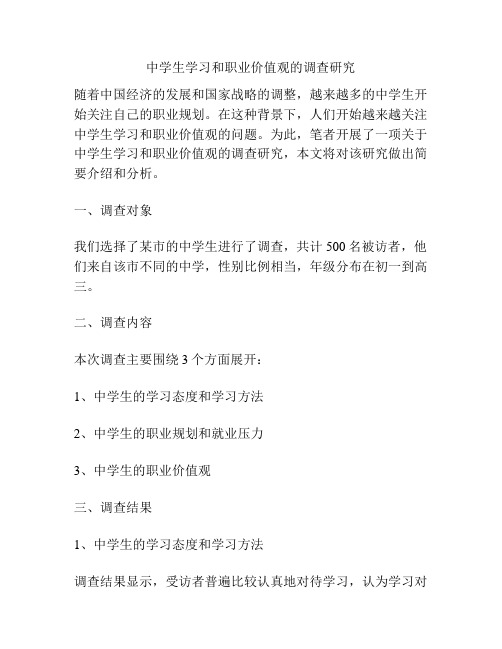 中学生学习和职业价值观的调查研究

随着中国经济的发展和国家战略的调整，越来越多的中学生开始关注自己的职业规划。在这种背景下，人们开始越来越关注中学生学习和职业价值观的问题。为此，笔者开展了一项关于中学生学习和职业价值观的调查研究，本文将对该研究做出简要介绍和分析。

一、调查对象

我们选择了某市的中学生进行了调查，共计 500 名被访者，他们来自该市不同的中学，性别比例相当，年级分布在初一到高三。

二、调查内容

本次调查主要围绕 3 个方面展开：

1、中学生的学习态度和学习方法

2、中学生的职业规划和就业压力

3、中学生的职业价值观

三、调查结果

1、中学生的学习态度和学习方法

调查结果显示，受访者普遍比较认真地对待学习，认为学习对